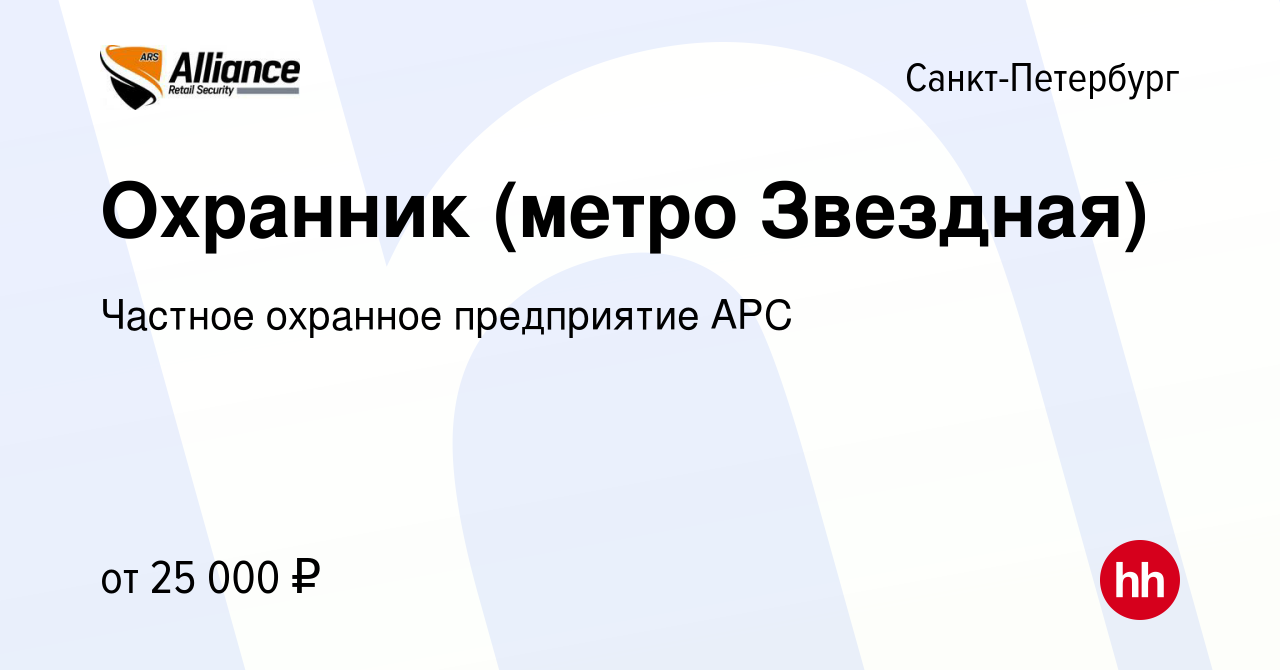 ARS Alliance Retail Security

Санкт-Петербург

Охранник (метро Звездная)

Частное охранное предприятие АРС

от 25 000 ₽

hh